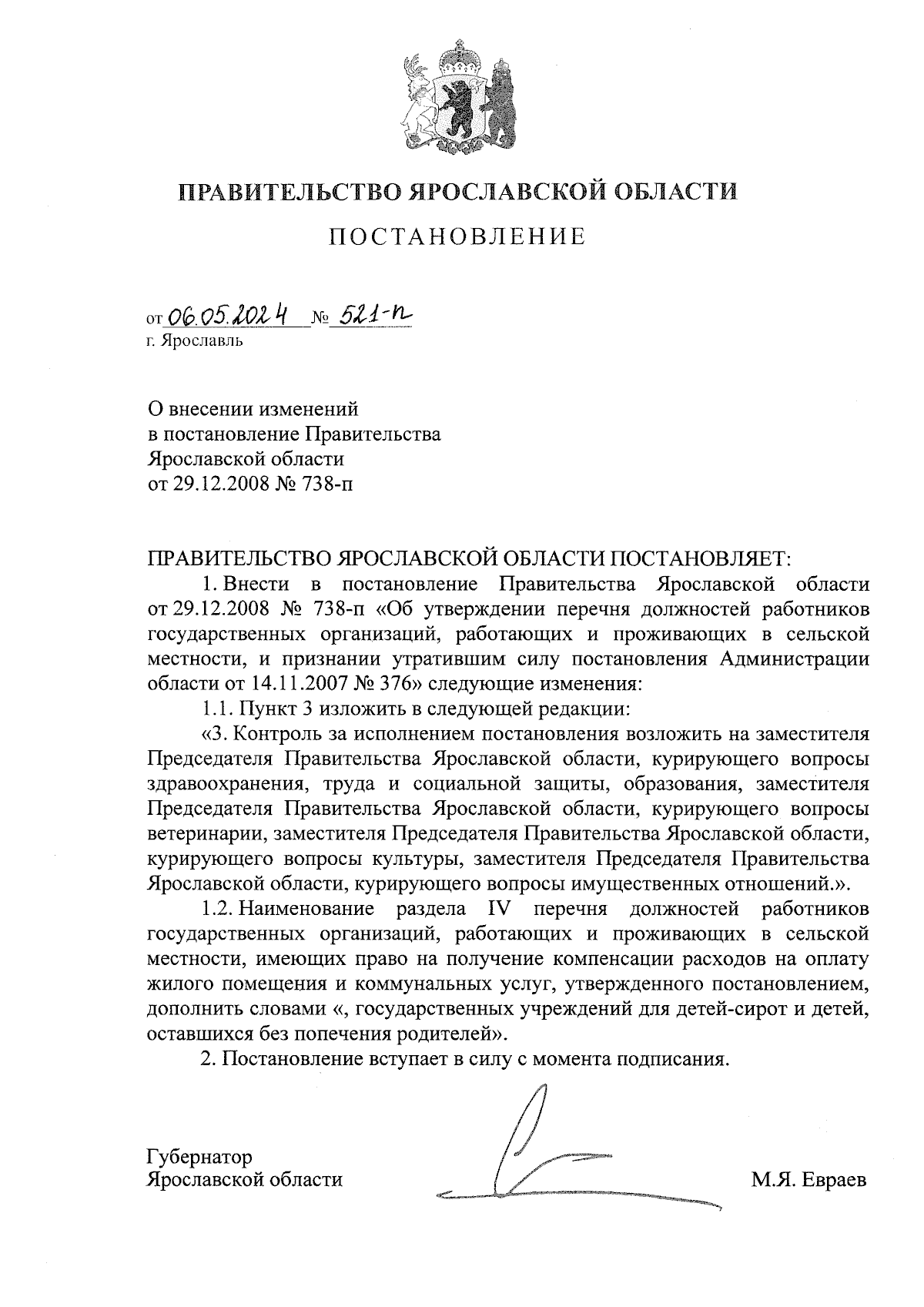 ПРАВИТЕЛЬСТВО ЯРОСЛАВСКОЙ ОБЛАСТИ

ПОСТАНОВЛЕНИЕ

от 06.05.2024 № 521-п
г. Ярославль

О внесении изменений
в постановление Правительства
Ярославской области
от 29.12.2008 № 738-п

ПРАВИТЕЛЬСТВО ЯРОСЛАВСКОЙ ОБЛАСТИ ПОСТАНОВЛЯЕТ:

1. Внести в постановление Правительства Ярославской области от 29.12.2008 № 738-п «Об утверждении перечня должностей работников государственных организаций, работающих и проживающих в сельской местности, и признании утратившим силу постановления Администрации области от 14.11.2007 № 376» следующие изменения:

1.1. Пункт 3 изложить в следующей редакции:

«3. Контроль за исполнением постановления возложить на заместителя Председателя Правительства Ярославской области, курирующего вопросы здравоохранения, труда и социальной защиты, образования, заместителя Председателя Правительства Ярославской области, курирующего вопросы ветеринарии, заместителя Председателя Правительства Ярославской области, курирующего вопросы культуры, заместителя Председателя Правительства Ярославской области, курирующего вопросы имущественных отношений.».

1.2. Наименование раздела IV перечня должностей работников государственных организаций, работающих и проживающих в сельской местности, имеющих право на получение компенсации расходов на оплату жилого помещения и коммунальных услуг, утвержденного постановлением, дополнить словами «, государственных учреждений для детей-сирот и детей, оставшихся без попечения родителей».

2. Постановление вступает в силу с момента подписания.

Губернатор
Ярославской области М.Я. Евраев